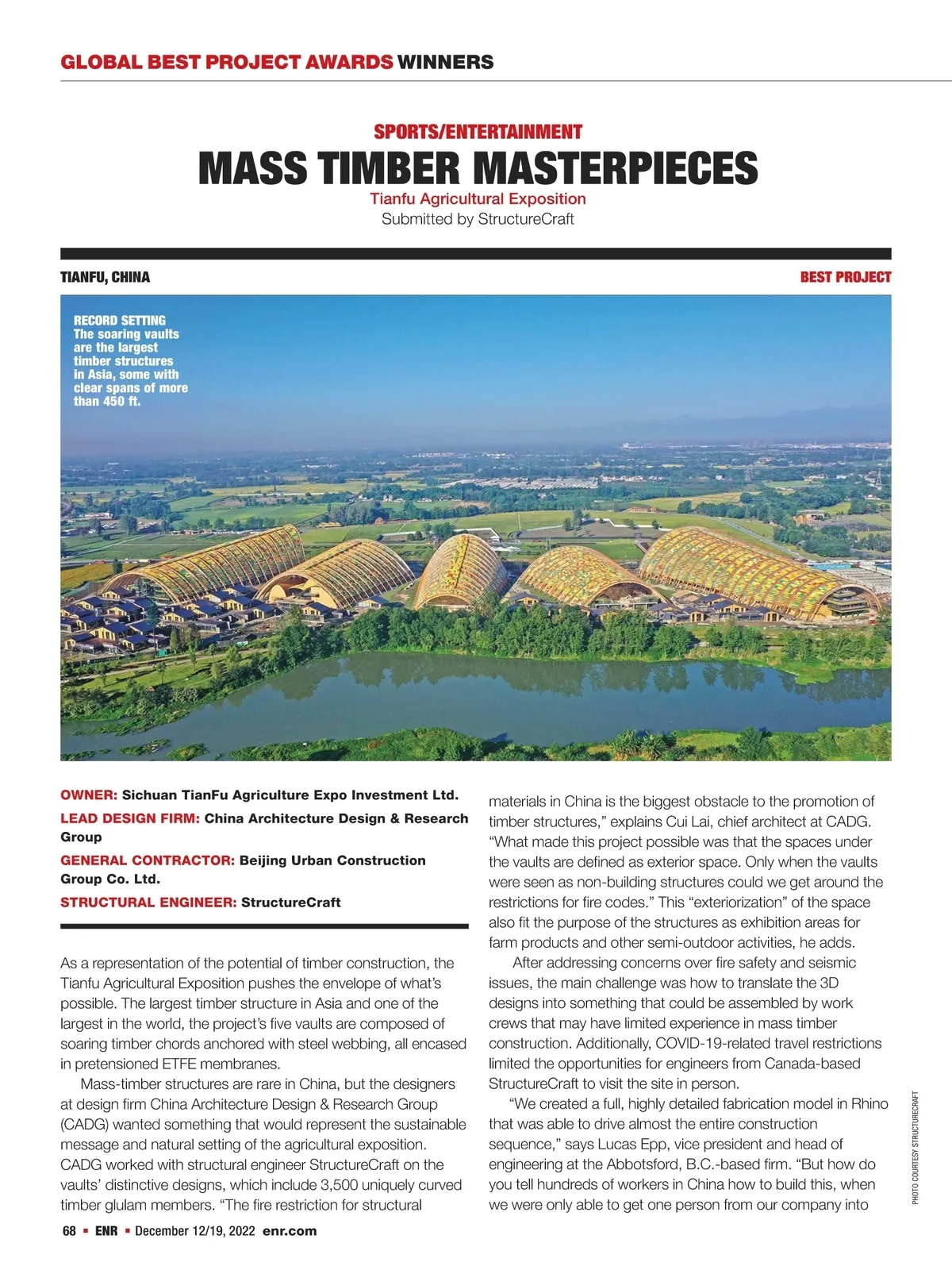 GLOBAL BEST PROJECT AWARDS WINNERS

SPORTS/ENTERTAINMENT
MASS TIMBER MASTERPIECES
Tianfu Agricultural Exposition
Submitted by StructureCraft

TIANFU, CHINA
BEST PROJECT

RECORD SETTING
The soaring vaults are the largest timber structures in Asia, some with clear spans of more than 450 ft.

OWNER: Sichuan TianFu Agriculture Expo Investment Ltd.
LEAD DESIGN FIRM: China Architecture Design & Research Group
GENERAL CONTRACTOR: Beijing Urban Construction Group Co. Ltd.
STRUCTURAL ENGINEER: StructureCraft

As a representation of the potential of timber construction, the Tianfu Agricultural Exposition pushes the envelope of what's possible. The largest timber structure in Asia and one of the largest in the world, the project's five vaults are composed of soaring timber chords anchored with steel webbing, all encased in pretensioned ETFE membranes.

Mass-timber structures are rare in China, but the designers at design firm China Architecture Design & Research Group (CADG) wanted something that would represent the sustainable message and natural setting of the agricultural exposition. CADG worked with structural engineer StructureCraft on the vaults' distinctive designs, which include 3,500 uniquely curved timber glulam members. "The fire restriction for structural materials in China is the biggest obstacle to the promotion of timber structures," explains Cui Lai, chief architect at CADG. "What made this project possible was that the spaces under the vaults are defined as exterior space. Only when the vaults were seen as non-building structures could we get around the restrictions for fire codes." This "exteriorization" of the space also fit the purpose of the structures as exhibition areas for farm products and other semi-outdoor activities, he adds.

After addressing concerns over fire safety and seismic issues, the main challenge was how to translate the 3D designs into something that could be assembled by work crews that may have limited experience in mass timber construction. Additionally, COVID-19-related travel restrictions limited the opportunities for engineers from Canada-based StructureCraft to visit the site in person.

"We created a full, highly detailed fabrication model in Rhino that was able to drive almost the entire construction sequence," says Lucas Epp, vice president and head of engineering at the Abbotsford, B.C.-based firm. "But how do you tell hundreds of workers in China how to build this, when we were only able to get one person from our company into

PHOTO COURTESY STRUCTURECRAFT

68 ▪ ENR ▪ December 12/19, 2022 enr.com